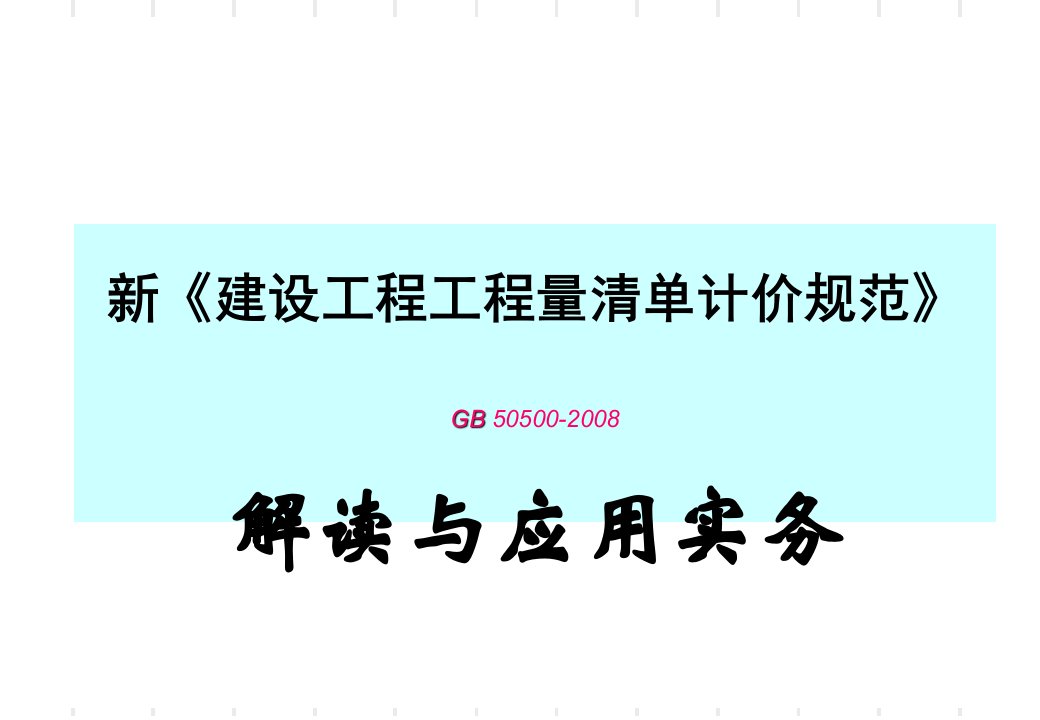 新《建设工程工程量清单计价规范》

GB 50500-2008

解读与应用实务